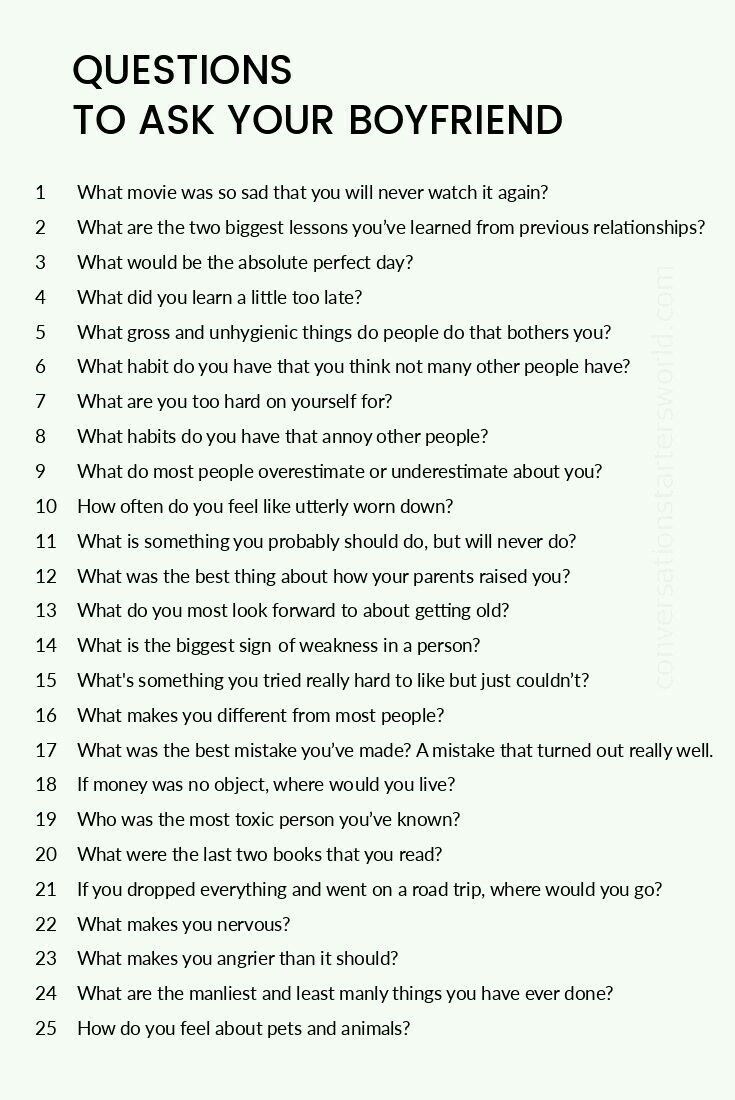 QUESTIONS
TO ASK YOUR BOYFRIEND

1 What movie was so sad that you will never watch it again?
2 What are the two biggest lessons you've learned from previous relationships?
3 What would be the absolute perfect day?
4 What did you learn a little too late?
5 What gross and unhygienic things do people do that bothers you?
6 What habit do you have that you think not many other people have?
7 What are you too hard on yourself for?
8 What habits do you have that annoy other people?
9 What do most people overestimate or underestimate about you?
10 How often do you feel like utterly worn down?
11 What is something you probably should do, but will never do?
12 What was the best thing about how your parents raised you?
13 What do you most look forward to about getting old?
14 What is the biggest sign of weakness in a person?
15 What's something you tried really hard to like but just couldn't?
16 What makes you different from most people?
17 What was the best mistake you've made? A mistake that turned out really well.
18 If money was no object, where would you live?
19 Who was the most toxic person you've known?
20 What were the last two books that you read?
21 If you dropped everything and went on a road trip, where would you go?
22 What makes you nervous?
23 What makes you angrier than it should?
24 What are the manliest and least manly things you have ever done?
25 How do you feel about pets and animals?

conversationstartersworld.com